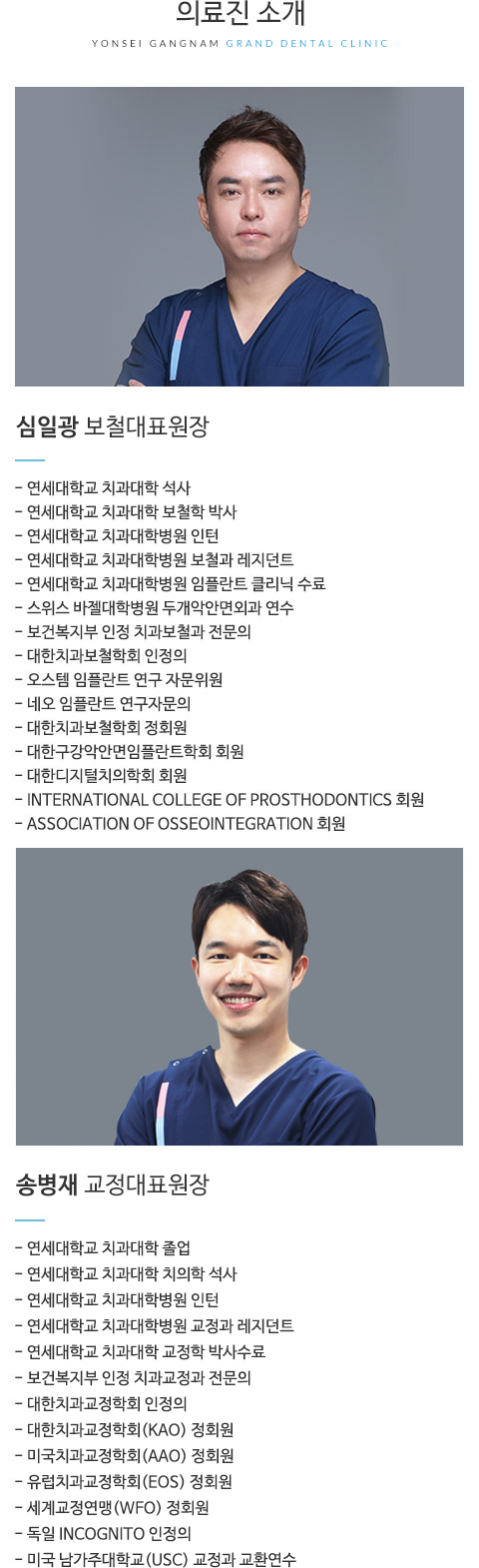 의료진 소개
YONSEI GANGNAM GRAND DENTAL CLINIC

심일광 보철대표원장

- 연세대학교 치과대학 석사
- 연세대학교 치과대학 보철학 박사
- 연세대학교 치과대학병원 인턴
- 연세대학교 치과대학병원 보철과 레지던트
- 연세대학교 치과대학병원 임플란트 클리닉 수료
- 스위스 바젤대학병원 두개악안면외과 연수
- 보건복지부 인정 치과보철과 전문의
- 대한치과보철학회 인정의
- 오스템 임플란트 연구 자문위원
- 네오 임플란트 연구자문의
- 대한치과보철학회 정회원
- 대한구강악안면임플란트학회 회원
- 대한디지털치의학회 회원
- INTERNATIONAL COLLEGE OF PROSTHODONTICS 회원
- ASSOCIATION OF OSSEOINTEGRATION 회원

송병재 교정대표원장

- 연세대학교 치과대학 졸업
- 연세대학교 치과대학 치의학 석사
- 연세대학교 치과대학병원 인턴
- 연세대학교 치과대학병원 교정과 레지던트
- 연세대학교 치과대학 교정학 박사수료
- 보건복지부 인정 치과교정과 전문의
- 대한치과교정학회 인정의
- 대한치과교정학회(KAO) 정회원
- 미국치과교정학회(AAO) 정회원
- 유럽치과교정학회(EOS) 정회원
- 세계교정연맹(WFO) 정회원
- 독일 INCOGNITO 인정의
- 미국 남가주대학교(USC) 교정과 교환연수